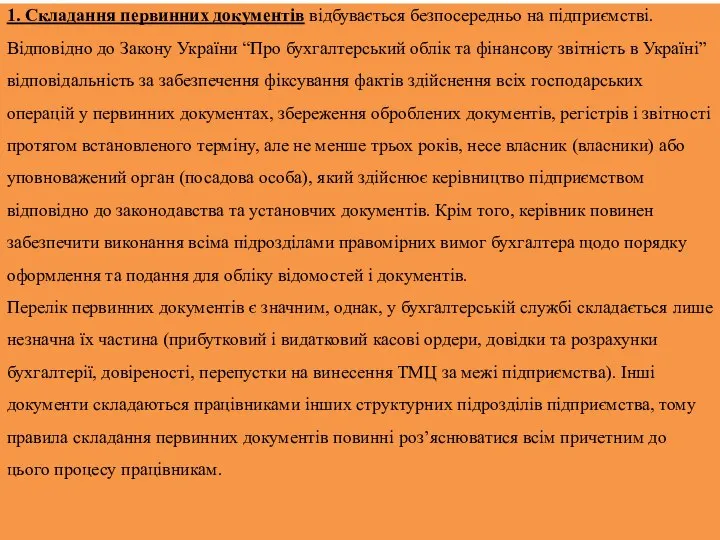 1. Складання первинних документів відбувається безпосередньо на підприємстві. Відповідно до Закону України “Про бухгалтерський облік та фінансову звітність в Україні” відповідальність за забезпечення фіксування фактів здійснення всіх господарських операцій у первинних документах, збереження оброблених документів, регістрів і звітності протягом встановленого терміну, але не менше трьох років, несе власник (власники) або уповноважений орган (посадова особа), який здійснює керівництво підприємством відповідно до законодавства та установчих документів. Крім того, керівник повинен забезпечити виконання всіма підрозділами правомірних вимог бухгалтера щодо порядку оформлення та подання для обліку відомостей і документів.
Перелік первинних документів є значним, однак, у бухгалтерській службі складається лише незначна їх частина (прибутковий і видатковий касові ордери, довідки та розрахунки бухгалтерії, довіреності, перепустки на винесення ТМЦ за межі підприємства). Інші документи складаються працівниками інших структурних підрозділів підприємства, тому правила складання первинних документів повинні роз’яснюватися всім причетним до цього процесу працівникам.